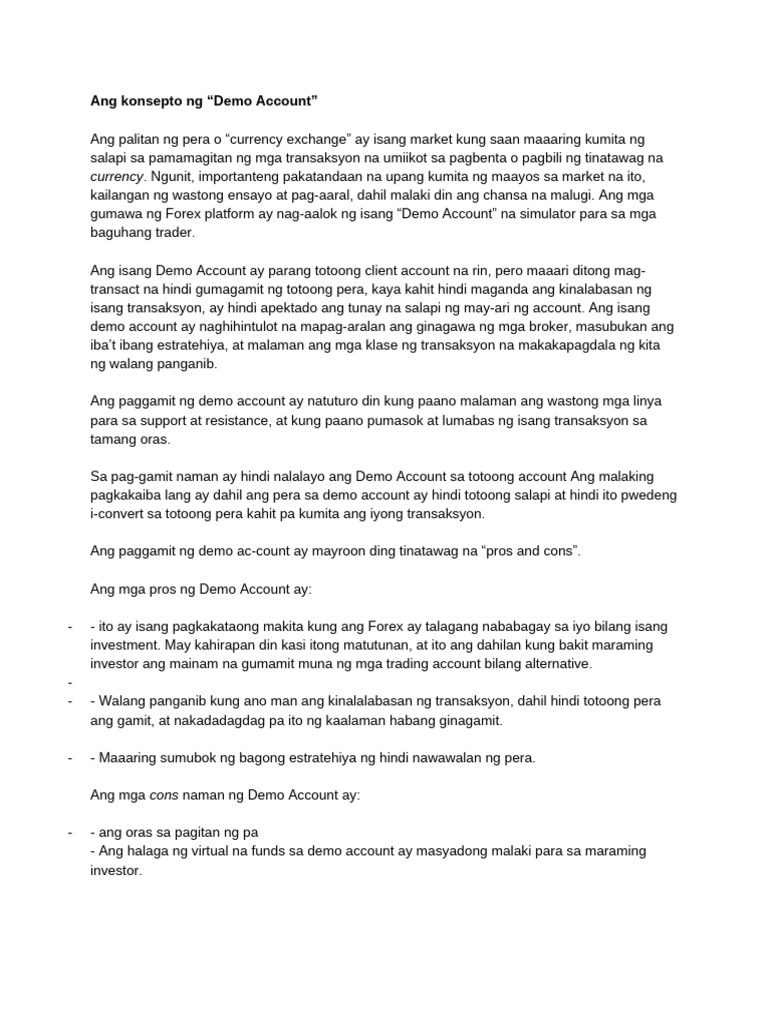 Ang konsepto ng “Demo Account”

Ang palitan ng pera o “currency exchange” ay isang market kung saan maaaring kumita ng salapi sa pamamagitan ng mga transaksyon na umiikot sa pagbenta o pagbili ng tinatawag na currency. Ngunit, importanteng pakatandaan na upang kumita ng maayos sa market na ito, kailangan ng wastong ensayo at pag-aaral, dahil malaki din ang chansa na malugi. Ang mga gumawa ng Forex platform ay nag-aalok ng isang “Demo Account” na simulator para sa mga baguhang trader.

Ang isang Demo Account ay parang totoong client account na rin, pero maaari ditong mag-transact na hindi gumagamit ng totoong pera, kaya kahit hindi maganda ang kinalabasan ng isang transaksyon, ay hindi apektado ang tunay na salapi ng may-ari ng account. Ang isang demo account ay naghihintulot na mapag-aralan ang ginagawa ng mga broker, masubukan ang iba’t ibang estratehiya, at malaman ang mga klase ng transaksyon na makakapagdala ng kita ng walang panganib.

Ang paggamit ng demo account ay natuturo din kung paano malaman ang wastong mga linya para sa support at resistance, at kung paano pumasok at lumabas ng isang transaksyon sa tamang oras.

Sa pag-gamit naman ay hindi nalalayo ang Demo Account sa totoong account Ang malaking pagkakaiba lang ay dahil ang pera sa demo account ay hindi totoong salapi at hindi ito pwedeng i-convert sa totoong pera kahit pa kumita ang iyong transaksyon.

Ang paggamit ng demo ac-count ay mayroon ding tinatawag na “pros and cons”.

Ang mga pros ng Demo Account ay:

- - ito ay isang pagkakataong makita kung ang Forex ay talagang nababagay sa iyo bilang isang investment. May kahirapan din kasi itong matutunan, at ito ang dahilan kung bakit maraming investor ang mainam na gumamit muna ng mga trading account bilang alternative.
-
- - Walang panganib kung ano man ang kinalalabasan ng transaksyon, dahil hindi totoong pera ang gamit, at nakadadagdag pa ito ng kaalaman habang ginagamit.

- - Maaaring sumubok ng bagong estratehiya ng hindi nawawalan ng pera.

Ang mga cons naman ng Demo Account ay:

- - ang oras sa pagitan ng pa
- Ang halaga ng virtual na funds sa demo account ay masyadong malaki para sa maraming investor.